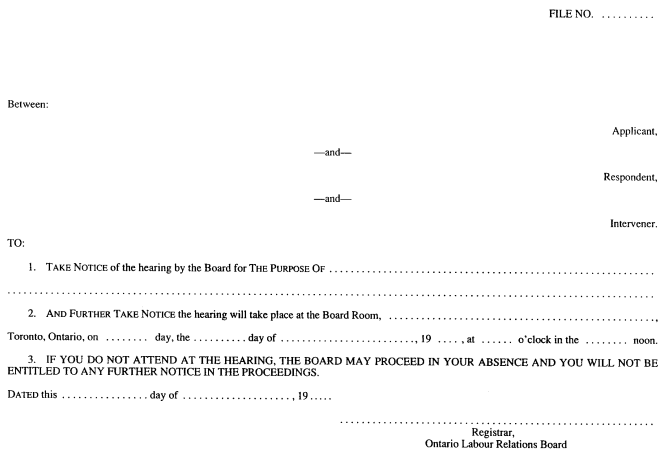 FILE NO. ____

Between:

Applicant,

—and—

Respondent,

—and—

Intervener.

TO:

1. TAKE NOTICE of the hearing by the Board for THE PURPOSE OF ____

____

2. AND FURTHER TAKE NOTICE the hearing will take place at the Board Room, ____,

Toronto, Ontario, on ____ day, the ____ day of ____, 19 ____, at ____ o'clock in the ____ noon.

3. IF YOU DO NOT ATTEND AT THE HEARING, THE BOARD MAY PROCEED IN YOUR ABSENCE AND YOU WILL NOT BE ENTITLED TO ANY FURTHER NOTICE IN THE PROCEEDINGS.

DATED this ____ day of ____, 19 ____

____

Registrar,
Ontario Labour Relations Board